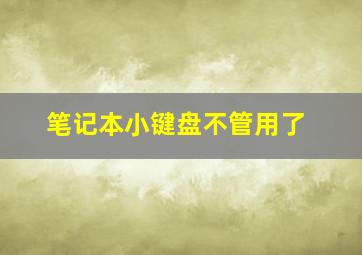 笔记本小键盘不管用了